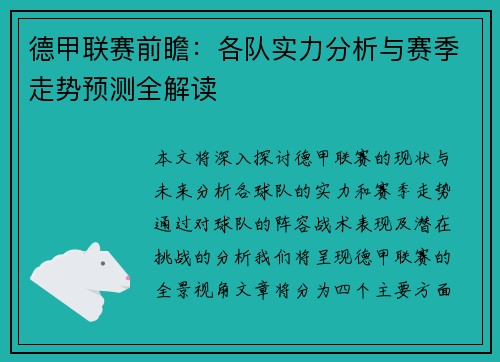 德甲联赛前瞻：各队实力分析与赛季走势预测全解读

本文将深入探讨德甲联赛的现状与未来分析各球队的实力和赛季走势通过对球队的阵容战术表现及潜在挑战的分析我们将呈现德甲联赛的全景视角文章将分为四个主要方面